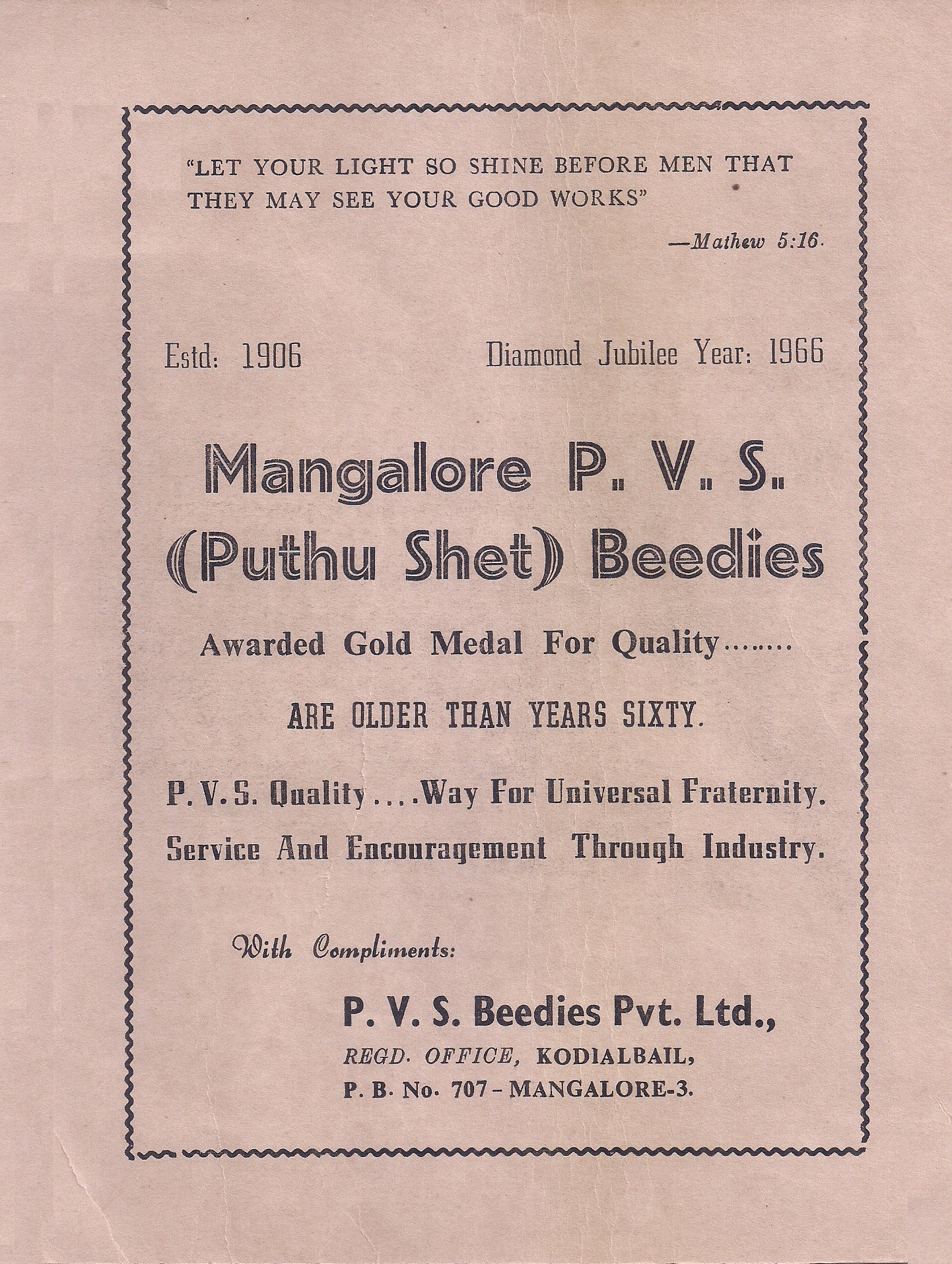 "LET YOUR LIGHT SO SHINE BEFORE MEN THAT THEY MAY SEE YOUR GOOD WORKS"

—Mathew 5:16.

Estd: 1906

Diamond Jubilee Year: 1966

Mangalore P. V. S. (Puthu Shet) Beedies

Awarded Gold Medal For Quality........

ARE OLDER THAN YEARS SIXTY.

P. V. S. Quality....Way For Universal Fraternity.

Service And Encouragement Through Industry.

With Compliments:

P. V. S. Beedies Pvt. Ltd.,

REGD. OFFICE, KODIALBAIL,

P. B. No. 707 – MANGALORE-3.